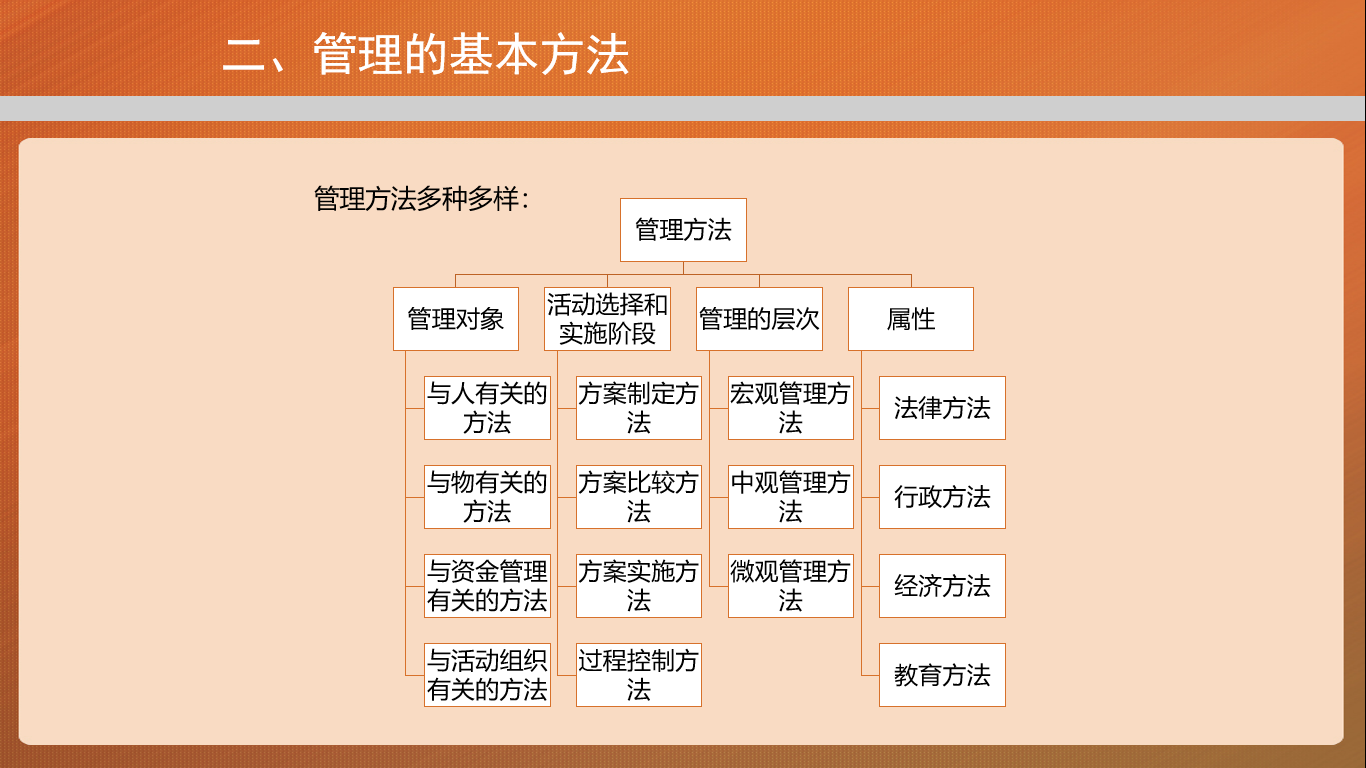 二、管理的基本方法

管理方法多种多样：

管理方法

管理对象

与人有关的方法

与物有关的方法

与资金管理有关的方法

与活动组织有关的方法

活动选择和实施阶段

方案制定方法

方案比较方法

方案实施方法

过程控制方法

管理的层次

宏观管理方法

中观管理方法

微观管理方法

属性

法律方法

行政方法

经济方法

教育方法